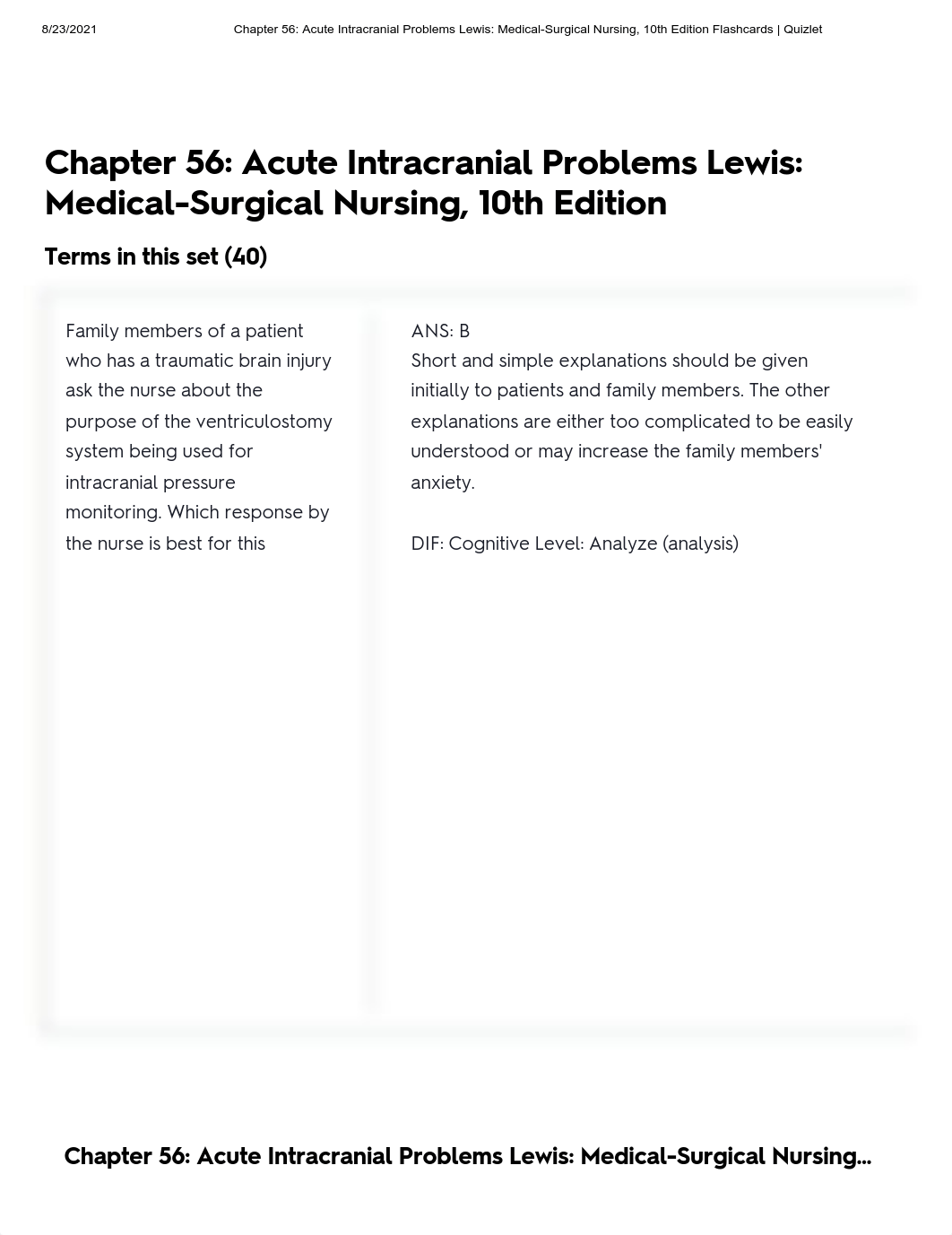 8/23/2021 Chapter 56: Acute Intracranial Problems Lewis: Medical-Surgical Nursing, 10th Edition Flashcards | Quizlet

Chapter 56: Acute Intracranial Problems Lewis: Medical-Surgical Nursing, 10th Edition

Terms in this set (40)

Family members of a patient who has a traumatic brain injury ask the nurse about the purpose of the ventriculostomy system being used for intracranial pressure monitoring. Which response by the nurse is best for this

ANS: B
Short and simple explanations should be given initially to patients and family members. The other explanations are either too complicated to be easily understood or may increase the family members' anxiety.

DIF: Cognitive Level: Analyze (analysis)

Chapter 56: Acute Intracranial Problems Lewis: Medical-Surgical Nursing...